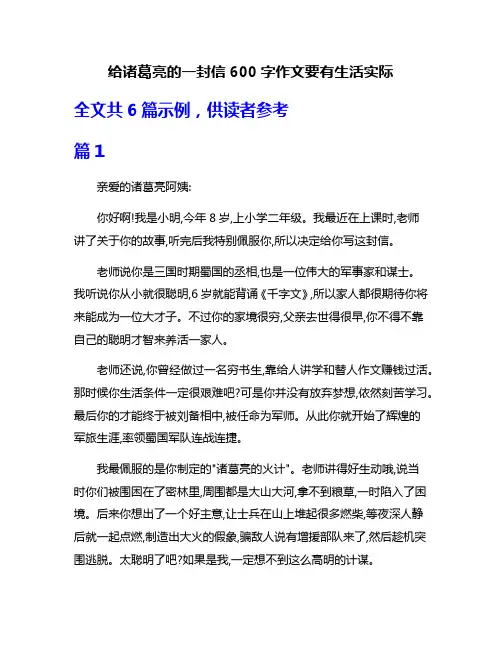 给诸葛亮的一封信 600 字作文要有生活实际

全文共 6 篇示例，供读者参考

篇 1

亲爱的诸葛亮阿姨:

你好啊!我是小明,今年 8 岁,上小学二年级。我最近在上课时,老师讲了关于你的故事,听完后我特别佩服你,所以决定给你写这封信。

老师说你是三国时期蜀国的丞相,也是一位伟大的军事家和谋士。我听说你从小就很聪明,6 岁就能背诵《千字文》,所以家人都很期待你将来能成为一位大才子。不过你的家境很穷,父亲去世得很早,你不得不靠自己的聪明才智来养活一家人。

老师还说,你曾经做过一名穷书生,靠给人讲学和替人作文赚钱过活。那时候你生活条件一定很艰难吧?可是你并没有放弃梦想,依然刻苦学习。最后你的才能终于被刘备相中,被任命为军师。从此你就开始了辉煌的军旅生涯,率领蜀国军队连战连捷。

我最佩服的是你制定的"诸葛亮的火计"。老师讲得好生动哦,说当时你们被围困在了密林里,周围都是大山大河,拿不到粮草,一时陷入了困境。后来你想出了一个好主意,让士兵在山上堆起很多燃柴,等夜深人静后就一起点燃,制造出大火的假象,骗敌人说有增援部队来了,然后趁机突围逃脱。太聪明了吧?如果是我,一定想不到这么高明的计谋。